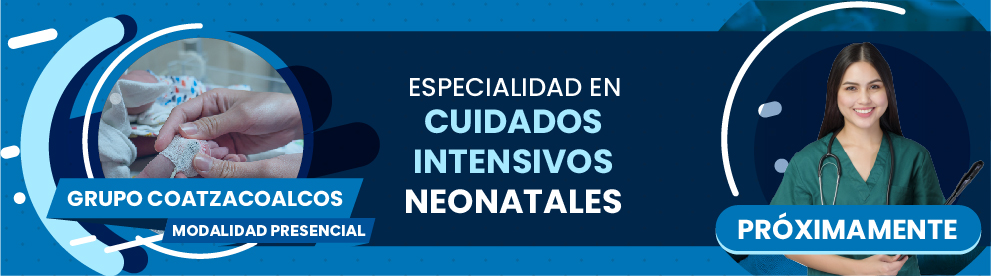 GRUPO COATZACOALCOS
MODALIDAD PRESENCIAL

ESPECIALIDAD EN
CUIDADOS
INTENSIVOS
NEONATALES

PRÓXIMAMENTE